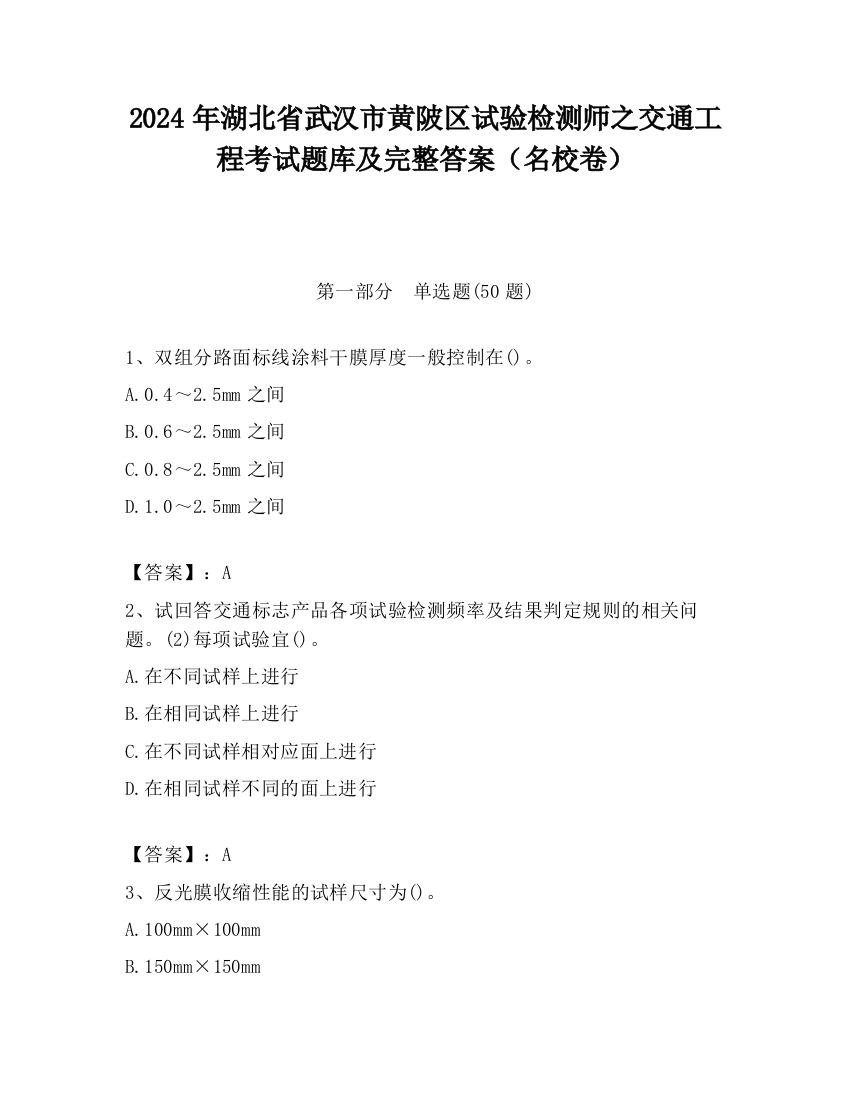 2024年湖北省武汉市黄陂区试验检测师之交通工程考试题库及完整答案（名校卷）

第一部分　单选题(50题)

1、双组分路面标线涂料干膜厚度一般控制在()。

A.0.4～2.5mm之间

B.0.6～2.5mm之间

C.0.8～2.5mm之间

D.1.0～2.5mm之间

【答案】：A

2、试回答交通标志产品各项试验检测频率及结果判定规则的相关问题。(2)每项试验宜()。

A.在不同试样上进行

B.在相同试样上进行

C.在不同试样相对应面上进行

D.在相同试样不同的面上进行

【答案】：A

3、反光膜收缩性能的试样尺寸为()。

A.100mm×100mm

B.150mm×150mm